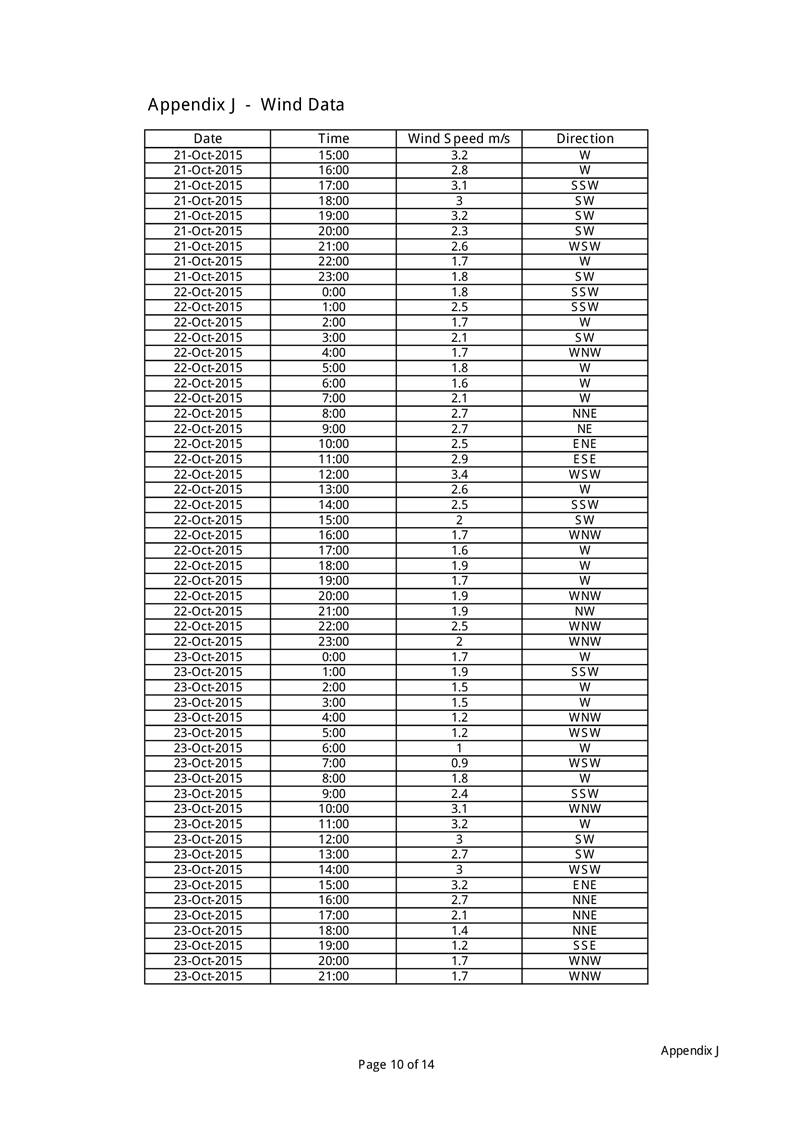 Appendix J - Wind Data

| Date | Time | Wind Speed m/s | Direction |
|---|---|---|---|
| 21-Oct-2015 | 15:00 | 3.2 | W |
| 21-Oct-2015 | 16:00 | 2.8 | W |
| 21-Oct-2015 | 17:00 | 3.1 | SSW |
| 21-Oct-2015 | 18:00 | 3 | SW |
| 21-Oct-2015 | 19:00 | 3.2 | SW |
| 21-Oct-2015 | 20:00 | 2.3 | SW |
| 21-Oct-2015 | 21:00 | 2.6 | WSW |
| 21-Oct-2015 | 22:00 | 1.7 | W |
| 21-Oct-2015 | 23:00 | 1.8 | SW |
| 22-Oct-2015 | 0:00 | 1.8 | SSW |
| 22-Oct-2015 | 1:00 | 2.5 | SSW |
| 22-Oct-2015 | 2:00 | 1.7 | W |
| 22-Oct-2015 | 3:00 | 2.1 | SW |
| 22-Oct-2015 | 4:00 | 1.7 | WNW |
| 22-Oct-2015 | 5:00 | 1.8 | W |
| 22-Oct-2015 | 6:00 | 1.6 | W |
| 22-Oct-2015 | 7:00 | 2.1 | W |
| 22-Oct-2015 | 8:00 | 2.7 | NNE |
| 22-Oct-2015 | 9:00 | 2.7 | NE |
| 22-Oct-2015 | 10:00 | 2.5 | ENE |
| 22-Oct-2015 | 11:00 | 2.9 | ESE |
| 22-Oct-2015 | 12:00 | 3.4 | WSW |
| 22-Oct-2015 | 13:00 | 2.6 | W |
| 22-Oct-2015 | 14:00 | 2.5 | SSW |
| 22-Oct-2015 | 15:00 | 2 | SW |
| 22-Oct-2015 | 16:00 | 1.7 | WNW |
| 22-Oct-2015 | 17:00 | 1.6 | W |
| 22-Oct-2015 | 18:00 | 1.9 | W |
| 22-Oct-2015 | 19:00 | 1.7 | W |
| 22-Oct-2015 | 20:00 | 1.9 | WNW |
| 22-Oct-2015 | 21:00 | 1.9 | NW |
| 22-Oct-2015 | 22:00 | 2.5 | WNW |
| 22-Oct-2015 | 23:00 | 2 | WNW |
| 23-Oct-2015 | 0:00 | 1.7 | W |
| 23-Oct-2015 | 1:00 | 1.9 | SSW |
| 23-Oct-2015 | 2:00 | 1.5 | W |
| 23-Oct-2015 | 3:00 | 1.5 | W |
| 23-Oct-2015 | 4:00 | 1.2 | WNW |
| 23-Oct-2015 | 5:00 | 1.2 | WSW |
| 23-Oct-2015 | 6:00 | 1 | W |
| 23-Oct-2015 | 7:00 | 0.9 | WSW |
| 23-Oct-2015 | 8:00 | 1.8 | W |
| 23-Oct-2015 | 9:00 | 2.4 | SSW |
| 23-Oct-2015 | 10:00 | 3.1 | WNW |
| 23-Oct-2015 | 11:00 | 3.2 | W |
| 23-Oct-2015 | 12:00 | 3 | SW |
| 23-Oct-2015 | 13:00 | 2.7 | SW |
| 23-Oct-2015 | 14:00 | 3 | WSW |
| 23-Oct-2015 | 15:00 | 3.2 | ENE |
| 23-Oct-2015 | 16:00 | 2.7 | NNE |
| 23-Oct-2015 | 17:00 | 2.1 | NNE |
| 23-Oct-2015 | 18:00 | 1.4 | NNE |
| 23-Oct-2015 | 19:00 | 1.2 | SSE |
| 23-Oct-2015 | 20:00 | 1.7 | WNW |
| 23-Oct-2015 | 21:00 | 1.7 | WNW |

Appendix J

Page 10 of 14